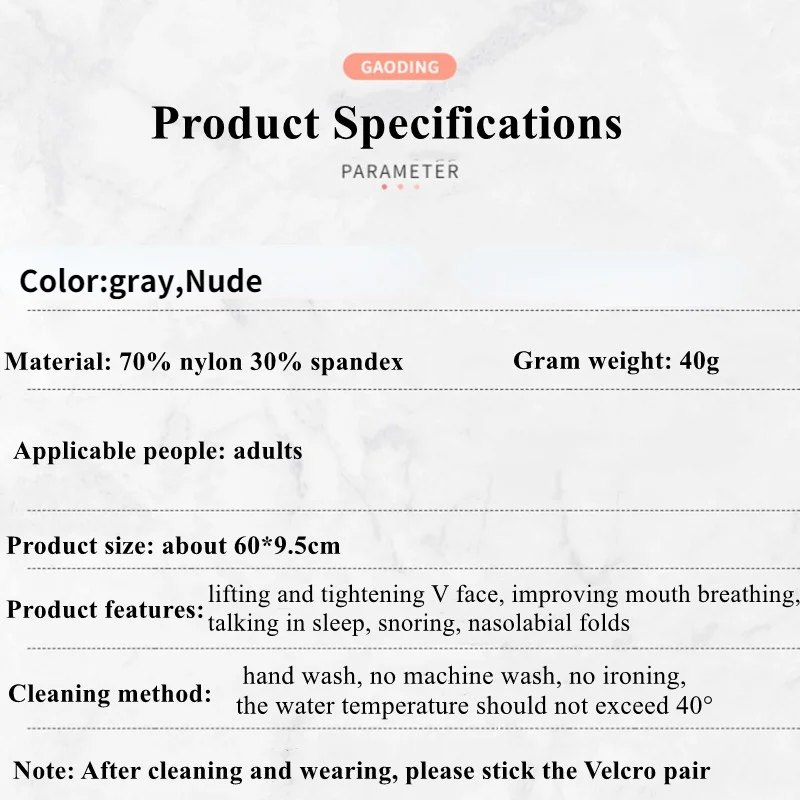 GAODING

Product Specifications

PARAMETER

Color:gray,Nude

Material: 70% nylon 30% spandex

Gram weight: 40g

Applicable people: adults

Product size: about 60*9.5cm

Product features: lifting and tightening V face, improving mouth breathing, talking in sleep, snoring, nasolabial folds

Cleaning method: hand wash, no machine wash, no ironing, the water temperature should not exceed 40°

Note: After cleaning and wearing, please stick the Velcro pair